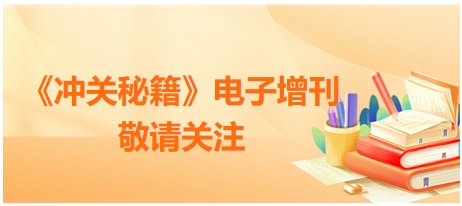 《冲关秘籍》电子增刊
敬请关注